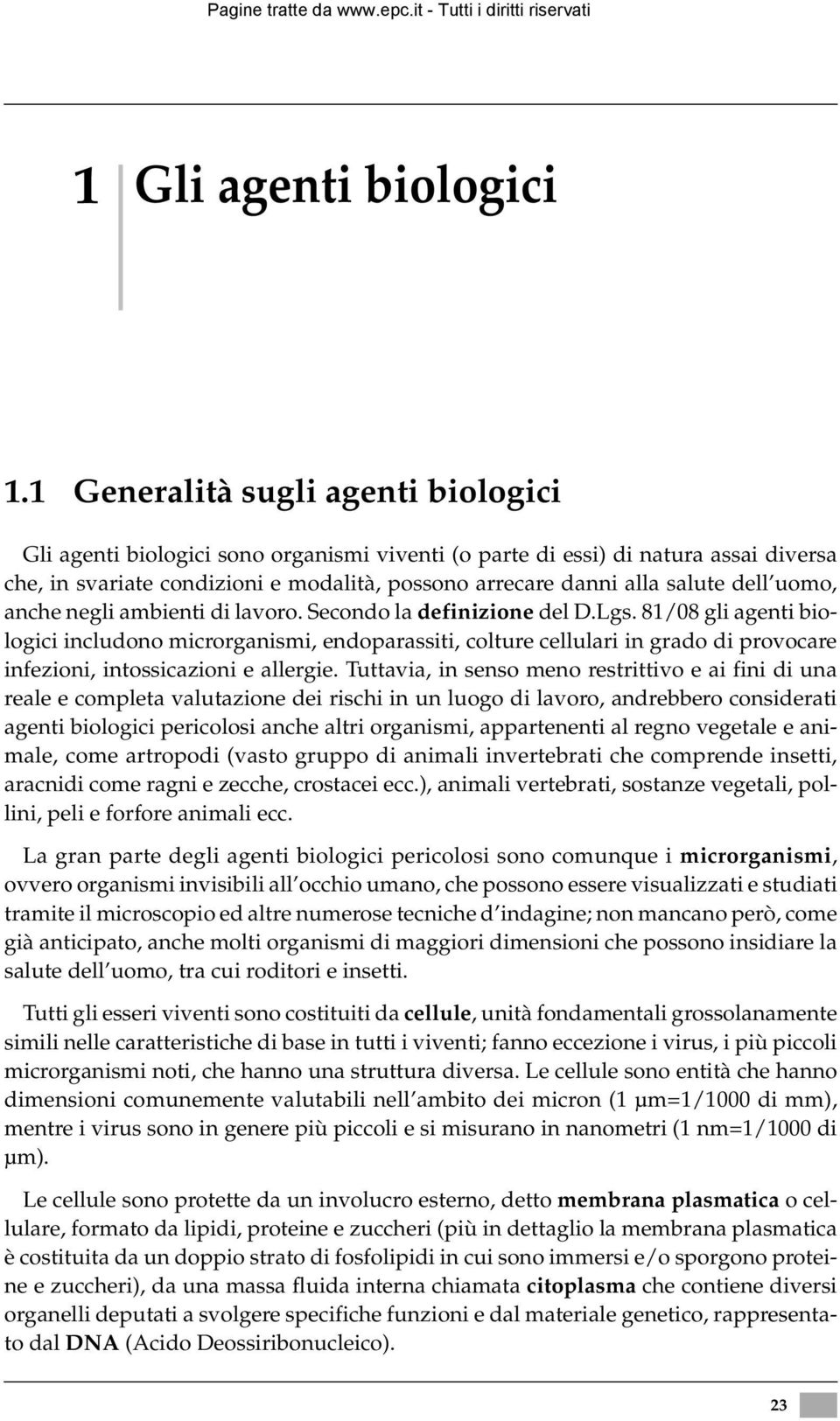 Pagine tratte da www.epc.it - Tutti i diritti riservati

1 Gli agenti biologici

1.1 Generalità sugli agenti biologici

Gli agenti biologici sono organismi viventi (o parte di essi) di natura assai diversa che, in svariate condizioni e modalità, possono arrecare danni alla salute dell'uomo, anche negli ambienti di lavoro. Secondo la definizione del D.Lgs. 81/08 gli agenti biologici includono microrganismi, endoparassiti, colture cellulari in grado di provocare infezioni, intossicazioni e allergie. Tuttavia, in senso meno restrittivo e ai fini di una reale e completa valutazione dei rischi in un luogo di lavoro, andrebbero considerati agenti biologici pericolosi anche altri organismi, appartenenti al regno vegetale e animale, come artropodi (vasto gruppo di animali invertebrati che comprende insetti, aracnidi come ragni e zecche, crostacei ecc.), animali vertebrati, sostanze vegetali, pollini, peli e forfore animali ecc.

La gran parte degli agenti biologici pericolosi sono comunque i microrganismi, ovvero organismi invisibili all'occhio umano, che possono essere visualizzati e studiati tramite il microscopio ed altre numerose tecniche d'indagine; non mancano però, come già anticipato, anche molti organismi di maggiori dimensioni che possono insidiare la salute dell'uomo, tra cui roditori e insetti.

Tutti gli esseri viventi sono costituiti da cellule, unità fondamentali grossolanamente simili nelle caratteristiche di base in tutti i viventi; fanno eccezione i virus, i più piccoli microrganismi noti, che hanno una struttura diversa. Le cellule sono entità che hanno dimensioni comunemente valutabili nell'ambito dei micron (1 μm=1/1000 di mm), mentre i virus sono in genere più piccoli e si misurano in nanometri (1 nm=1/1000 di μm).

Le cellule sono protette da un involucro esterno, detto membrana plasmatica o cellulare, formato da lipidi, proteine e zuccheri (più in dettaglio la membrana plasmatica è costituita da un doppio strato di fosfolipidi in cui sono immersi e/o sporgono proteine e zuccheri), da una massa fluida interna chiamata citoplasma che contiene diversi organelli deputati a svolgere specifiche funzioni e dal materiale genetico, rappresentato dal DNA (Acido Deossiribonucleico).

23